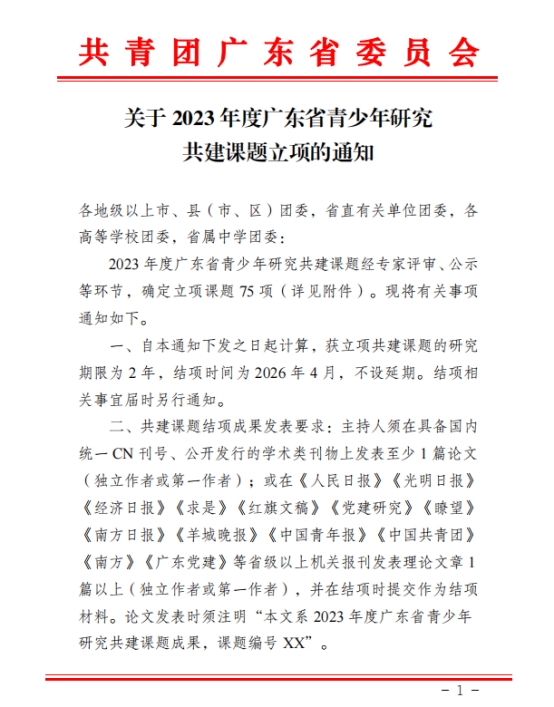 共青团广东省委员会

关于 2023 年度广东省青少年研究共建课题立项的通知

各地级以上市、县（市、区）团委，省直有关单位团委，各高等学校团委，省属中学团委：

2023 年度广东省青少年研究共建课题经专家评审、公示等环节，确定立项课题 75 项（详见附件）。现将有关事项通知如下。

一、自本通知下发之日起计算，获立项共建课题的研究期限为 2 年，结项时间为 2026 年 4 月，不设延期。结项相关事宜届时另行通知。

二、共建课题结项成果发表要求：主持人须在具备国内统一 CN 刊号、公开发行的学术类刊物上发表至少 1 篇论文（独立作者或第一作者）；或在《人民日报》《光明日报》《经济日报》《求是》《红旗文稿》《党建研究》《瞭望》《南方日报》《羊城晚报》《中国青年报》《中国共青团》《南方》《广东党建》等省级以上机关报刊发表理论文章 1 篇以上（独立作者或第一作者），并在结项时提交作为结项材料。论文发表时须注明“本文系 2023 年度广东省青少年研究共建课题成果，课题编号 XX”。

－ 1 －